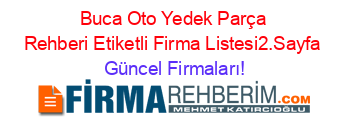 Buca Oto Yedek Parça Rehberi Etiketli Firma Listesi2.Sayfa Güncel Firmaları!

FİRMAREHBERİM.COM
MEHMET KATIRCIOĞLU